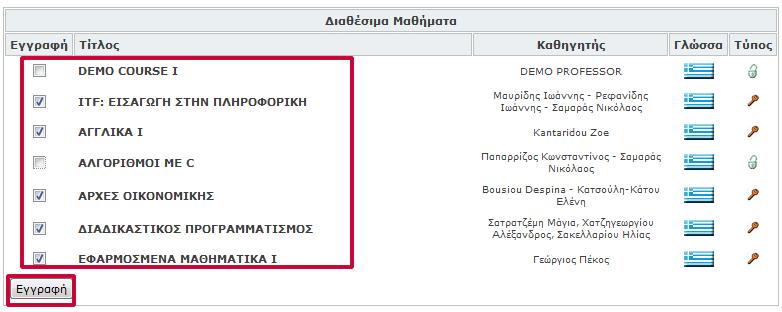 Διαθέσιμα Μαθήματα

| Εγγραφή | Τίτλος | Καθηγητής | Γλώσσα | Τύπος |
|---|---|---|---|---|
| | DEMO COURSE I | DEMO PROFESSOR | | |
| | ITF: ΕΙΣΑΓΩΓΗ ΣΤΗΝ ΠΛΗΡΟΦΟΡΙΚΗ | Μαυρίδης Ιωάννης - Ρεφανίδης Ιωάννης - Σαμαράς Νικόλαος | | |
| | ΑΓΓΛΙΚΑ Ι | Kantaridou Zoe | | |
| | ΑΛΓΟΡΙΘΜΟΙ ΜΕ C | Παπαρρίζος Κωνσταντίνος - Σαμαράς Νικόλαος | | |
| | ΑΡΧΕΣ ΟΙΚΟΝΟΜΙΚΗΣ | Bousiou Despina - Κατσούλη-Κάτου Ελένη | | |
| | ΔΙΑΔΙΚΑΣΤΙΚΟΣ ΠΡΟΓΡΑΜΜΑΤΙΣΜΟΣ | Σατρατζέμη Μάγια, Χατζηγεωργίου Αλέξανδρος, Σακελλαρίου Ηλίας | | |
| | ΕΦΑΡΜΟΣΜΕΝΑ ΜΑΘΗΜΑΤΙΚΑ Ι | Γεώργιος Πέκος | | |

Εγγραφή